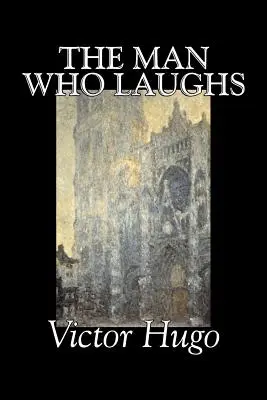 THE MAN WHO LAUGHS

Victor Hugo